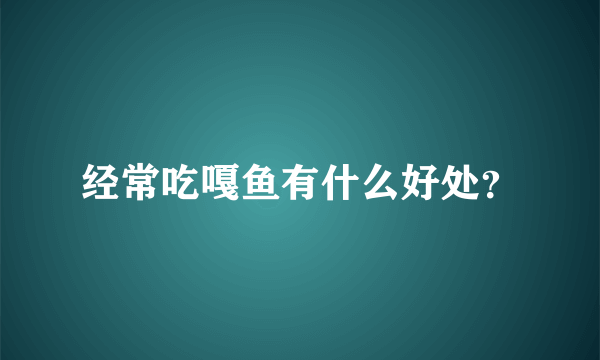 经常吃嘎鱼有什么好处?